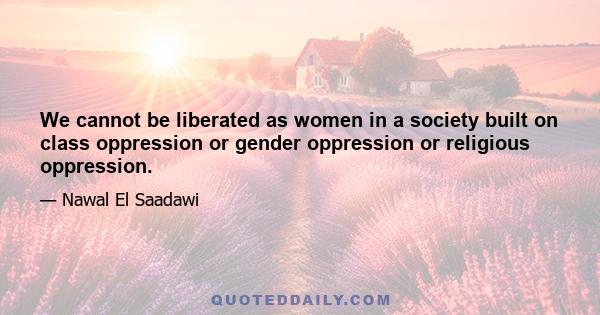 We cannot be liberated as women in a society built on class oppression or gender oppression or religious oppression.

— Nawal El Saadawi

QUOTEDDAILY.COM